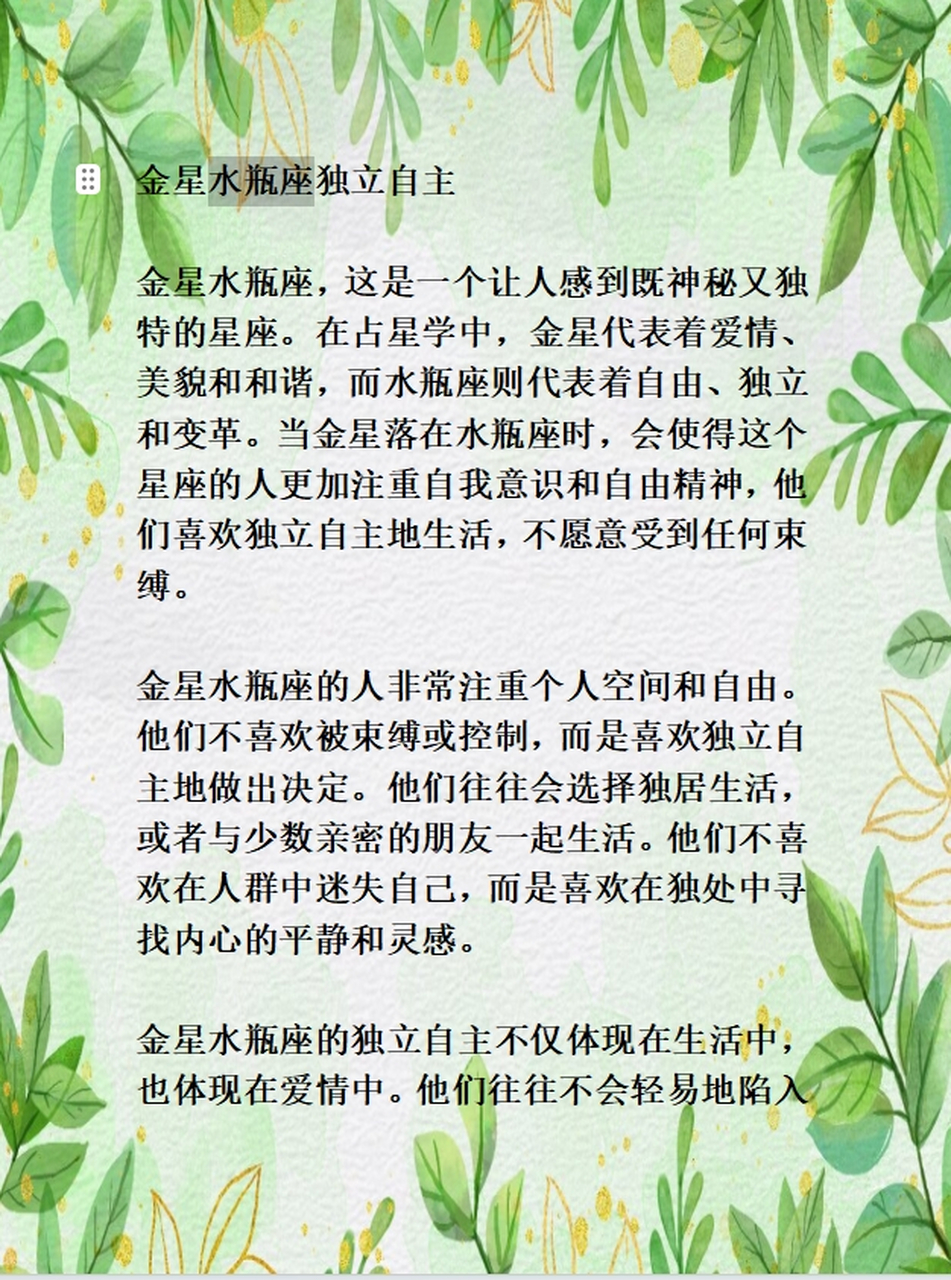 金星水瓶座独立自主

金星水瓶座，这是一个让人感到既神秘又独特的星座。在占星学中，金星代表着爱情、美貌和和谐，而水瓶座则代表着自由、独立和变革。当金星落在水瓶座时，会使得这个星座的人更加注重自我意识和自由精神，他们喜欢独立自主地生活，不愿意受到任何束缚。

金星水瓶座的人非常注重个人空间和自由。他们不喜欢被束缚或控制，而是喜欢独立自主地做出决定。他们往往会选择独居生活，或者与少数亲密的朋友一起生活。他们不喜欢在人群中迷失自己，而是喜欢在独处中寻找内心的平静和灵感。

金星水瓶座的独立自主不仅体现在生活中，也体现在爱情中。他们往往不会轻易地陷入